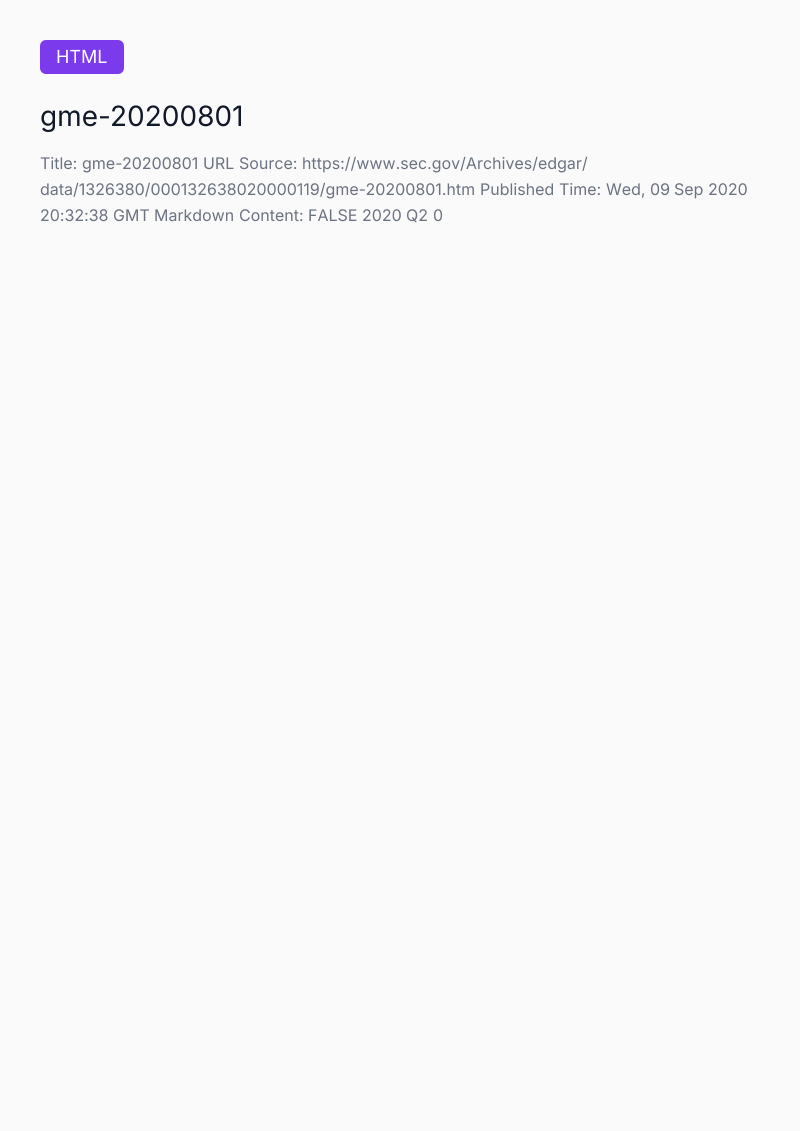 HTML

gme-20200801

Title: gme-20200801 URL Source: https://www.sec.gov/Archives/edgar/data/1326380/000132638020000119/gme-20200801.htm Published Time: Wed, 09 Sep 2020 20:32:38 GMT Markdown Content: FALSE 2020 Q2 0